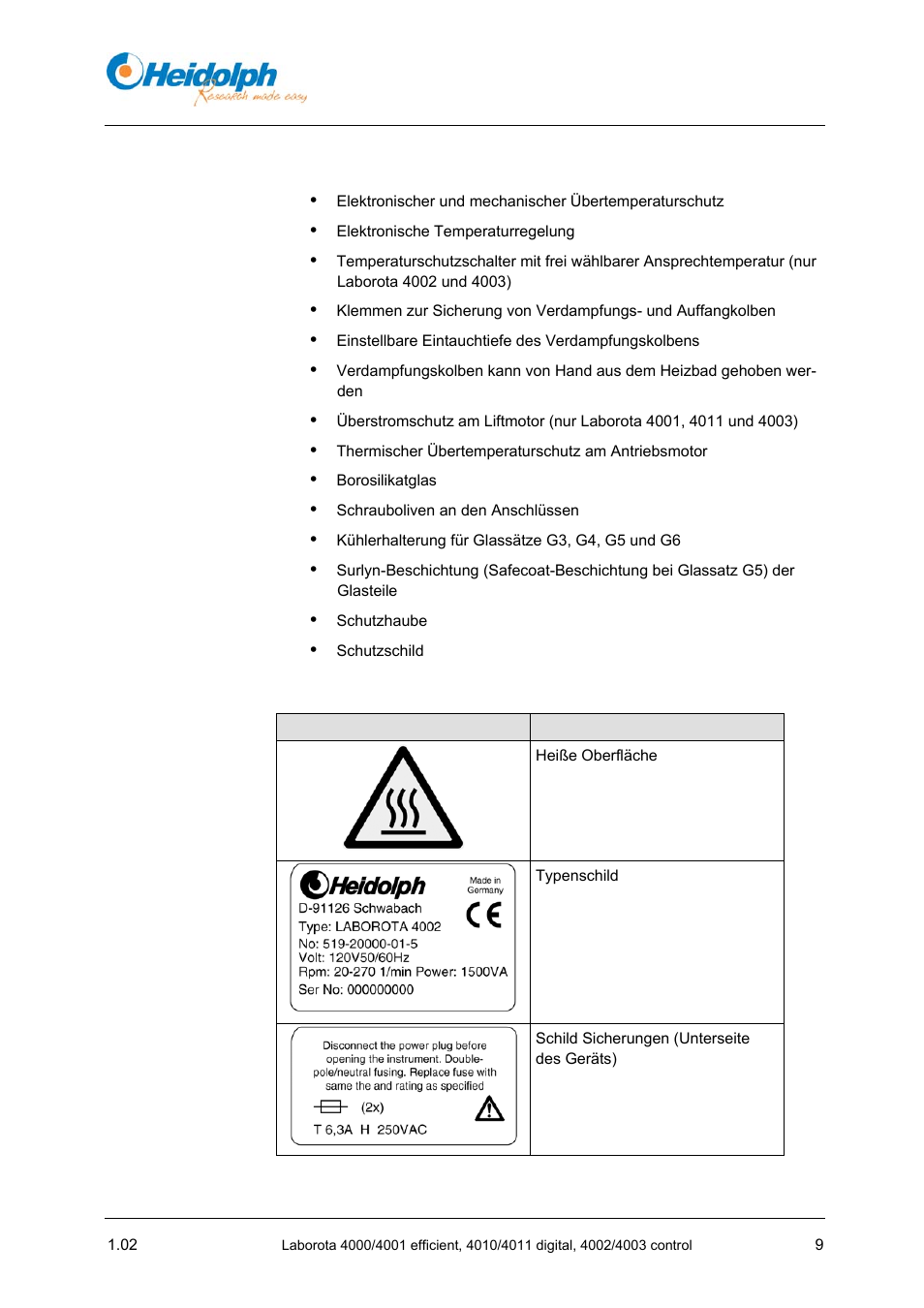 Heidolph
Research made easy

• Elektronischer und mechanischer Übertemperaturschutz
• Elektronische Temperaturregelung
• Temperaturschutzschalter mit frei wählbarer Ansprechtemperatur (nur Laborota 4002 und 4003)
• Klemmen zur Sicherung von Verdampfungs- und Auffangkolben
• Einstellbare Eintauchtiefe des Verdampfungskolbens
• Verdampfungskolben kann von Hand aus dem Heizbad gehoben werden
• Überstromschutz am Liftmotor (nur Laborota 4001, 4011 und 4003)
• Thermischer Übertemperaturschutz am Antriebsmotor
• Borosilikatglas
• Schrauboliven an den Anschlüssen
• Kühlerhalterung für Glassätze G3, G4, G5 und G6
• Surlyn-Beschichtung (Safecoat-Beschichtung bei Glassatz G5) der Glasteile
• Schutzhaube
• Schutzschild

| | |
|---|---|
| | Heiße Oberfläche |
| Heidolph Made in Germany D-91126 Schwabach CE Type: LABOROTA 4002 No: 519-20000-01-5 Volt: 120V50/60Hz Rpm: 20-270 1/min Power: 1500VA Ser No: 000000000 | Typenschild |
| Disconnect the power plug before opening the instrument. Double-pole/neutral fusing. Replace fuse with same the and rating as specified (2x) T 6,3A H 250VAC | Schild Sicherungen (Unterseite des Geräts) |

1.02 Laborota 4000/4001 efficient, 4010/4011 digital, 4002/4003 control 9